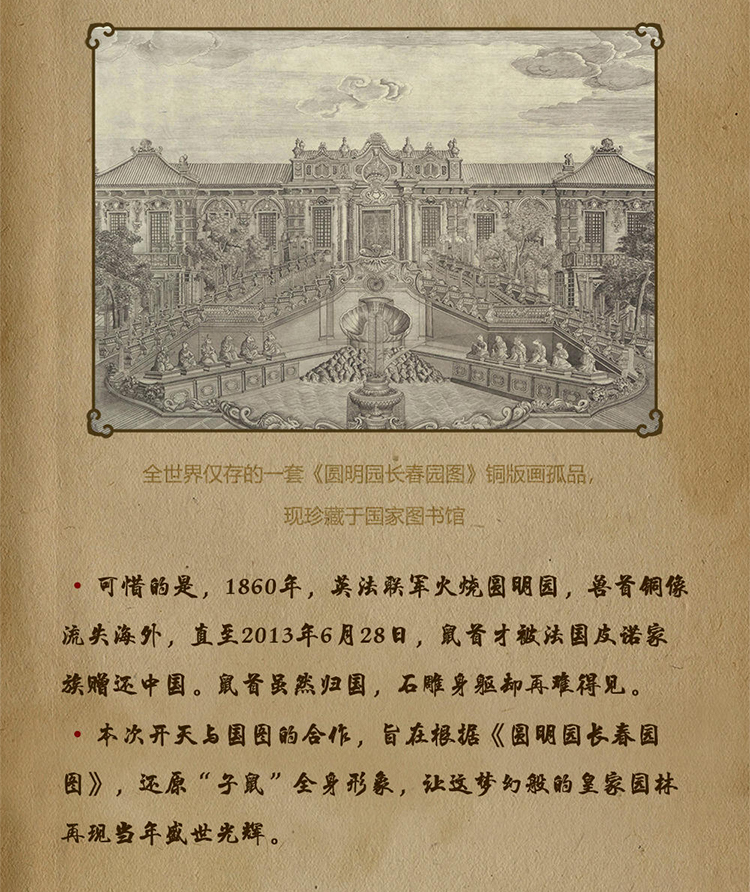 全世界仅存的一套《圆明园长春园图》铜版画孤品，
现珍藏于国家图书馆

• 可惜的是，1860年，英法联军火烧圆明园，兽首铜像流失海外，直至2013年6月28日，鼠首才被法国皮诺家族赠还中国。鼠首虽然归国，石雕身躯却再难得见。

• 本次开天与国图的合作，旨在根据《圆明园长春园图》，还原“子鼠”全身形象，让这梦幻般的皇家园林再现当年盛世光辉。